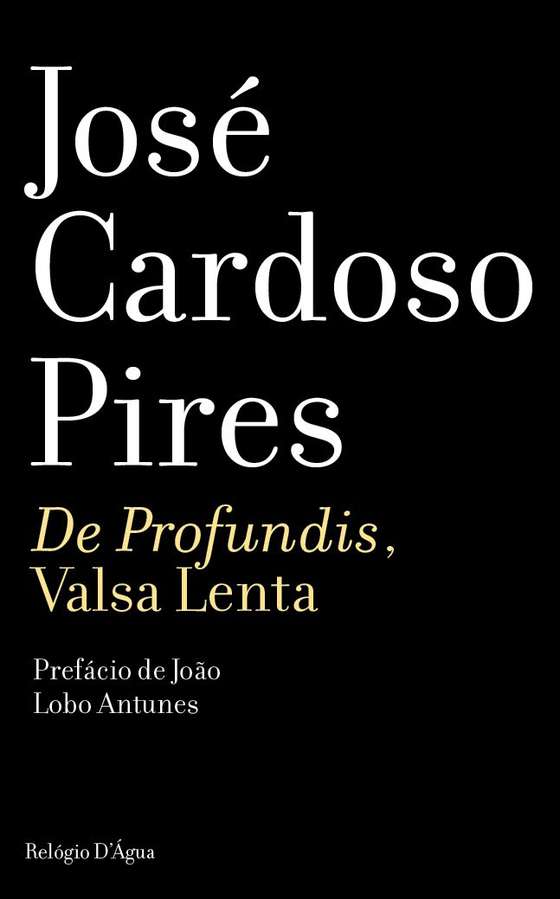 José Cardoso Pires

De Profundis, Valsa Lenta

Prefácio de João Lobo Antunes

Relógio D'Água